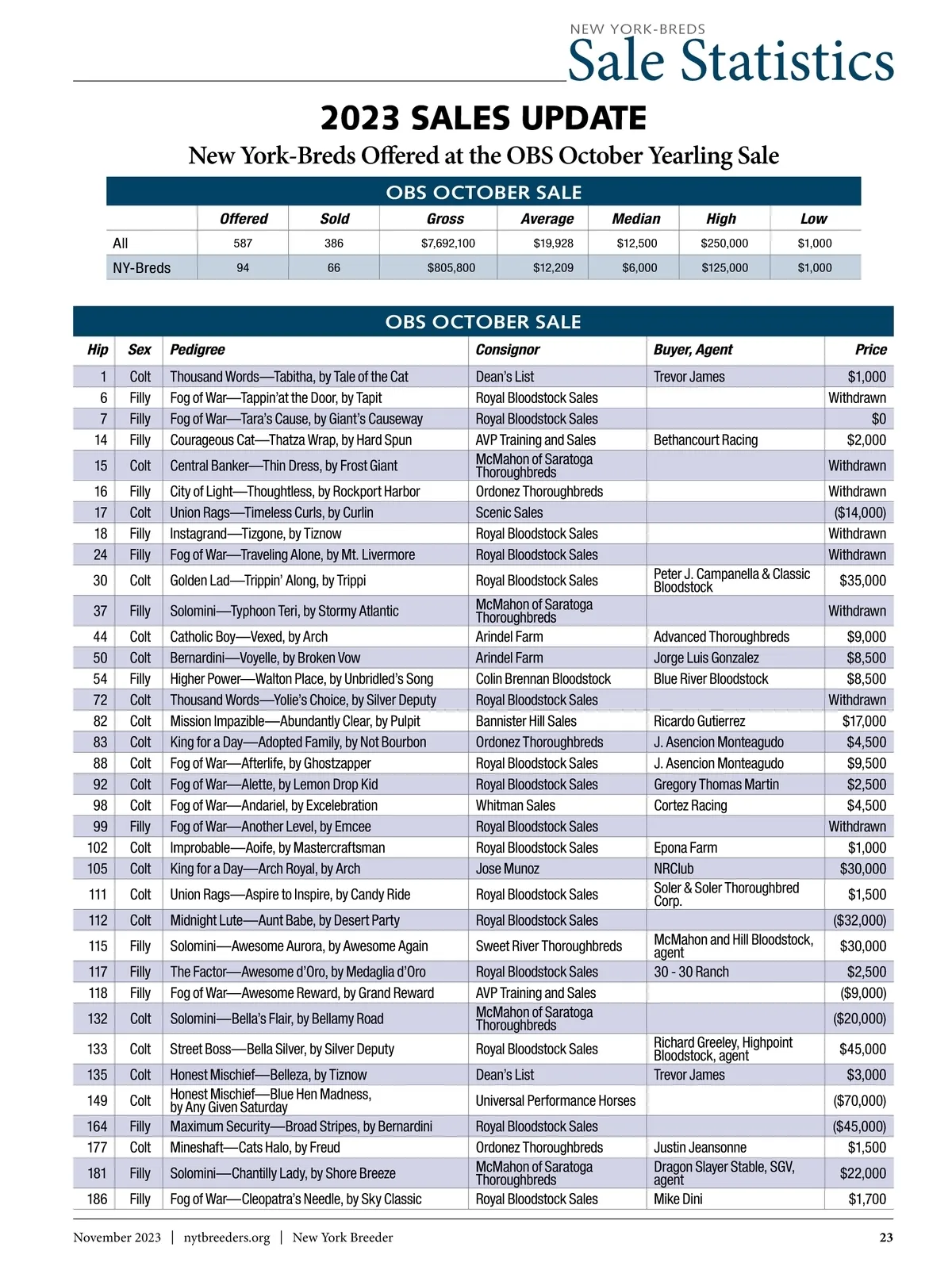 NEW YORK-BREDS
Sale Statistics

2023 SALES UPDATE

New York-Breds Offered at the OBS October Yearling Sale

OBS OCTOBER SALE

| | Offered | Sold | Gross | Average | Median | High | Low |
|---|---|---|---|---|---|---|---|
| All | 587 | 386 | $7,692,100 | $19,928 | $12,500 | $250,000 | $1,000 |
| NY-Breds | 94 | 66 | $805,800 | $12,209 | $6,000 | $125,000 | $1,000 |

OBS OCTOBER SALE

| Hip | Sex | Pedigree | Consignor | Buyer, Agent | Price |
|---|---|---|---|---|---|
| 1 | Colt | Thousand Words—Tabitha, by Tale of the Cat | Dean's List | Trevor James | $1,000 |
| 6 | Filly | Fog of War—Tappin'at the Door, by Tapit | Royal Bloodstock Sales | | Withdrawn |
| 7 | Filly | Fog of War—Tara's Cause, by Giant's Causeway | Royal Bloodstock Sales | | $0 |
| 14 | Filly | Courageous Cat—Thatza Wrap, by Hard Spun | AVP Training and Sales | Bethancourt Racing | $2,000 |
| 15 | Colt | Central Banker—Thin Dress, by Frost Giant | McMahon of Saratoga Thoroughbreds | | Withdrawn |
| 16 | Filly | City of Light—Thoughtless, by Rockport Harbor | Ordonez Thoroughbreds | | Withdrawn |
| 17 | Colt | Union Rags—Timeless Curls, by Curlin | Scenic Sales | | ($14,000) |
| 18 | Filly | Instagrand—Tizgone, by Tiznow | Royal Bloodstock Sales | | Withdrawn |
| 24 | Filly | Fog of War—Traveling Alone, by Mt. Livermore | Royal Bloodstock Sales | | Withdrawn |
| 30 | Colt | Golden Lad—Trippin' Along, by Trippi | Royal Bloodstock Sales | Peter J. Campanella & Classic Bloodstock | $35,000 |
| 37 | Filly | Solomini—Typhoon Teri, by Stormy Atlantic | McMahon of Saratoga Thoroughbreds | | Withdrawn |
| 44 | Colt | Catholic Boy—Vexed, by Arch | Arindel Farm | Advanced Thoroughbreds | $9,000 |
| 50 | Colt | Bernardini—Voyelle, by Broken Vow | Arindel Farm | Jorge Luis Gonzalez | $8,500 |
| 54 | Filly | Higher Power—Walton Place, by Unbridled's Song | Colin Brennan Bloodstock | Blue River Bloodstock | $8,500 |
| 72 | Colt | Thousand Words—Yolie's Choice, by Silver Deputy | Royal Bloodstock Sales | | Withdrawn |
| 82 | Colt | Mission Impazible—Abundantly Clear, by Pulpit | Bannister Hill Sales | Ricardo Gutierrez | $17,000 |
| 83 | Colt | King for a Day—Adopted Family, by Not Bourbon | Ordonez Thoroughbreds | J. Asencion Monteagudo | $4,500 |
| 88 | Colt | Fog of War—Afterlife, by Ghostzapper | Royal Bloodstock Sales | J. Asencion Monteagudo | $9,500 |
| 92 | Colt | Fog of War—Alette, by Lemon Drop Kid | Royal Bloodstock Sales | Gregory Thomas Martin | $2,500 |
| 98 | Colt | Fog of War—Andariel, by Excelebration | Whitman Sales | Cortez Racing | $4,500 |
| 99 | Filly | Fog of War—Another Level, by Emcee | Royal Bloodstock Sales | | Withdrawn |
| 102 | Colt | Improbable—Aoife, by Mastercraftsman | Royal Bloodstock Sales | Epona Farm | $1,000 |
| 105 | Colt | King for a Day—Arch Royal, by Arch | Jose Munoz | NRClub | $30,000 |
| 111 | Colt | Union Rags—Aspire to Inspire, by Candy Ride | Royal Bloodstock Sales | Soler & Soler Thoroughbred Corp. | $1,500 |
| 112 | Colt | Midnight Lute—Aunt Babe, by Desert Party | Royal Bloodstock Sales | | ($32,000) |
| 115 | Filly | Solomini—Awesome Aurora, by Awesome Again | Sweet River Thoroughbreds | McMahon and Hill Bloodstock, agent | $30,000 |
| 117 | Filly | The Factor—Awesome d'Oro, by Medaglia d'Oro | Royal Bloodstock Sales | 30 - 30 Ranch | $2,500 |
| 118 | Filly | Fog of War—Awesome Reward, by Grand Reward | AVP Training and Sales | | ($9,000) |
| 132 | Colt | Solomini—Bella's Flair, by Bellamy Road | McMahon of Saratoga Thoroughbreds | | ($20,000) |
| 133 | Colt | Street Boss—Bella Silver, by Silver Deputy | Royal Bloodstock Sales | Richard Greeley, Highpoint Bloodstock, agent | $45,000 |
| 135 | Colt | Honest Mischief—Belleza, by Tiznow | Dean's List | Trevor James | $3,000 |
| 149 | Colt | Honest Mischief—Blue Hen Madness, by Any Given Saturday | Universal Performance Horses | | ($70,000) |
| 164 | Filly | Maximum Security—Broad Stripes, by Bernardini | Royal Bloodstock Sales | | ($45,000) |
| 177 | Colt | Mineshaft—Cats Halo, by Freud | Ordonez Thoroughbreds | Justin Jeansonne | $1,500 |
| 181 | Filly | Solomini—Chantilly Lady, by Shore Breeze | McMahon of Saratoga Thoroughbreds | Dragon Slayer Stable, SGV, agent | $22,000 |
| 186 | Filly | Fog of War—Cleopatra's Needle, by Sky Classic | Royal Bloodstock Sales | Mike Dini | $1,700 |

November 2023 | nytbreeders.org | New York Breeder 23